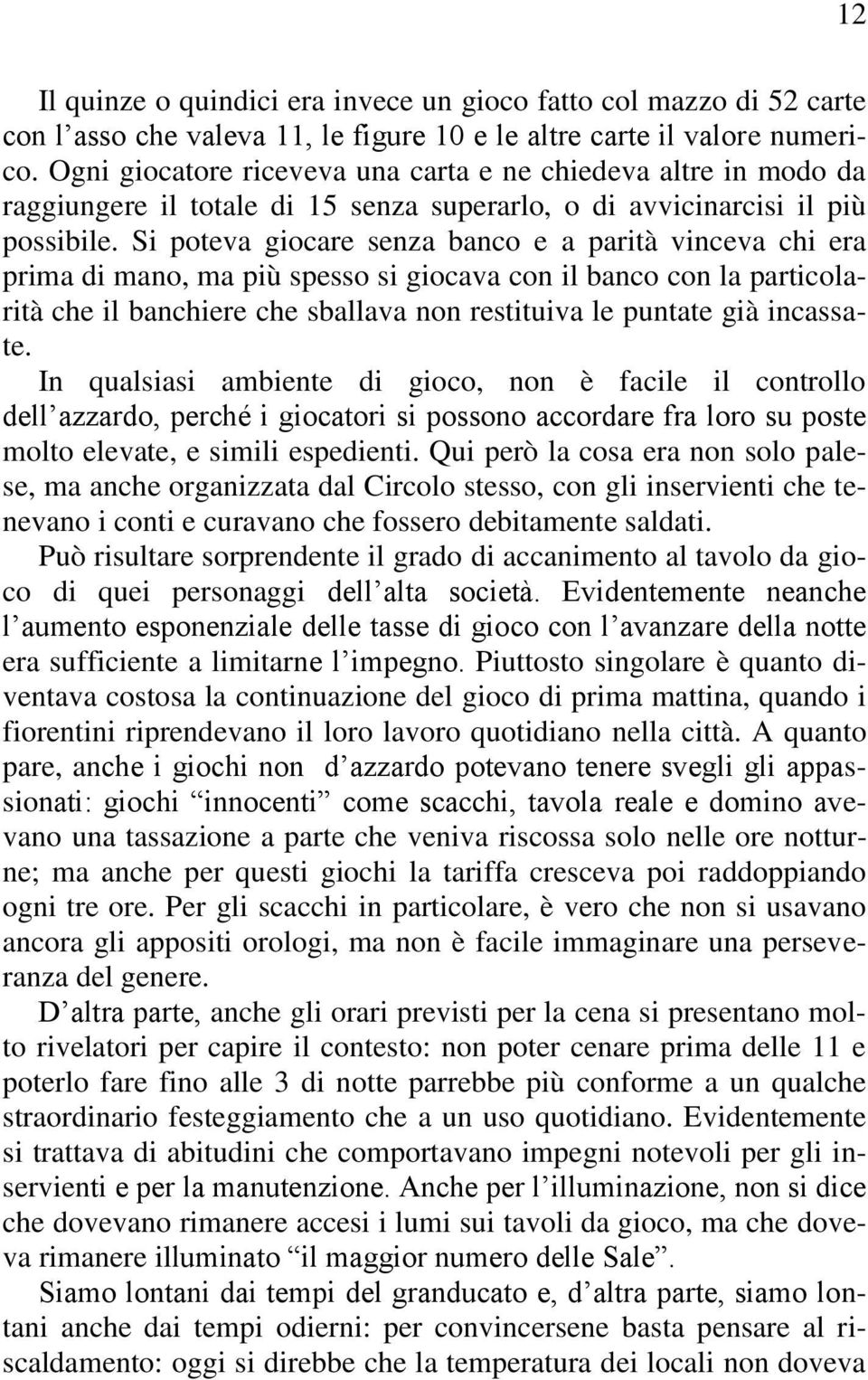 12

Il quinze o quindici era invece un gioco fatto col mazzo di 52 carte con l’asso che valeva 11, le figure 10 e le altre carte il valore numerico. Ogni giocatore riceveva una carta e ne chiedeva altre in modo da raggiungere il totale di 15 senza superarlo, o di avvicinarcisi il più possibile. Si poteva giocare senza banco e a parità vinceva chi era prima di mano, ma più spesso si giocava con il banco con la particolarità che il banchiere che sballava non restituiva le puntate già incassate.
In qualsiasi ambiente di gioco, non è facile il controllo dell’azzardo, perché i giocatori si possono accordare fra loro su poste molto elevate, e simili espedienti. Qui però la cosa era non solo palese, ma anche organizzata dal Circolo stesso, con gli inservienti che tenevano i conti e curavano che fossero debitamente saldati.
Può risultare sorprendente il grado di accanimento al tavolo da gioco di quei personaggi dell’alta società. Evidentemente neanche l’aumento esponenziale delle tasse di gioco con l’avanzare della notte era sufficiente a limitarne l’impegno. Piuttosto singolare è quanto diventava costosa la continuazione del gioco di prima mattina, quando i fiorentini riprendevano il loro lavoro quotidiano nella città. A quanto pare, anche i giochi non d’azzardo potevano tenere svegli gli appassionati: giochi “innocenti” come scacchi, tavola reale e domino avevano una tassazione a parte che veniva riscossa solo nelle ore notturne; ma anche per questi giochi la tariffa cresceva poi raddoppiando ogni tre ore. Per gli scacchi in particolare, è vero che non si usavano ancora gli appositi orologi, ma non è facile immaginare una perseveranza del genere.
D’altra parte, anche gli orari previsti per la cena si presentano molto rivelatori per capire il contesto: non poter cenare prima delle 11 e poterlo fare fino alle 3 di notte parrebbe più conforme a un qualche straordinario festeggiamento che a un uso quotidiano. Evidentemente si trattava di abitudini che comportavano impegni notevoli per gli inservienti e per la manutenzione. Anche per l’illuminazione, non si dice che dovevano rimanere accesi i lumi sui tavoli da gioco, ma che doveva rimanere illuminato “il maggior numero delle Sale”.
Siamo lontani dai tempi del granducato e, d’altra parte, siamo lontani anche dai tempi odierni: per convincersene basta pensare al riscaldamento: oggi si direbbe che la temperatura dei locali non doveva